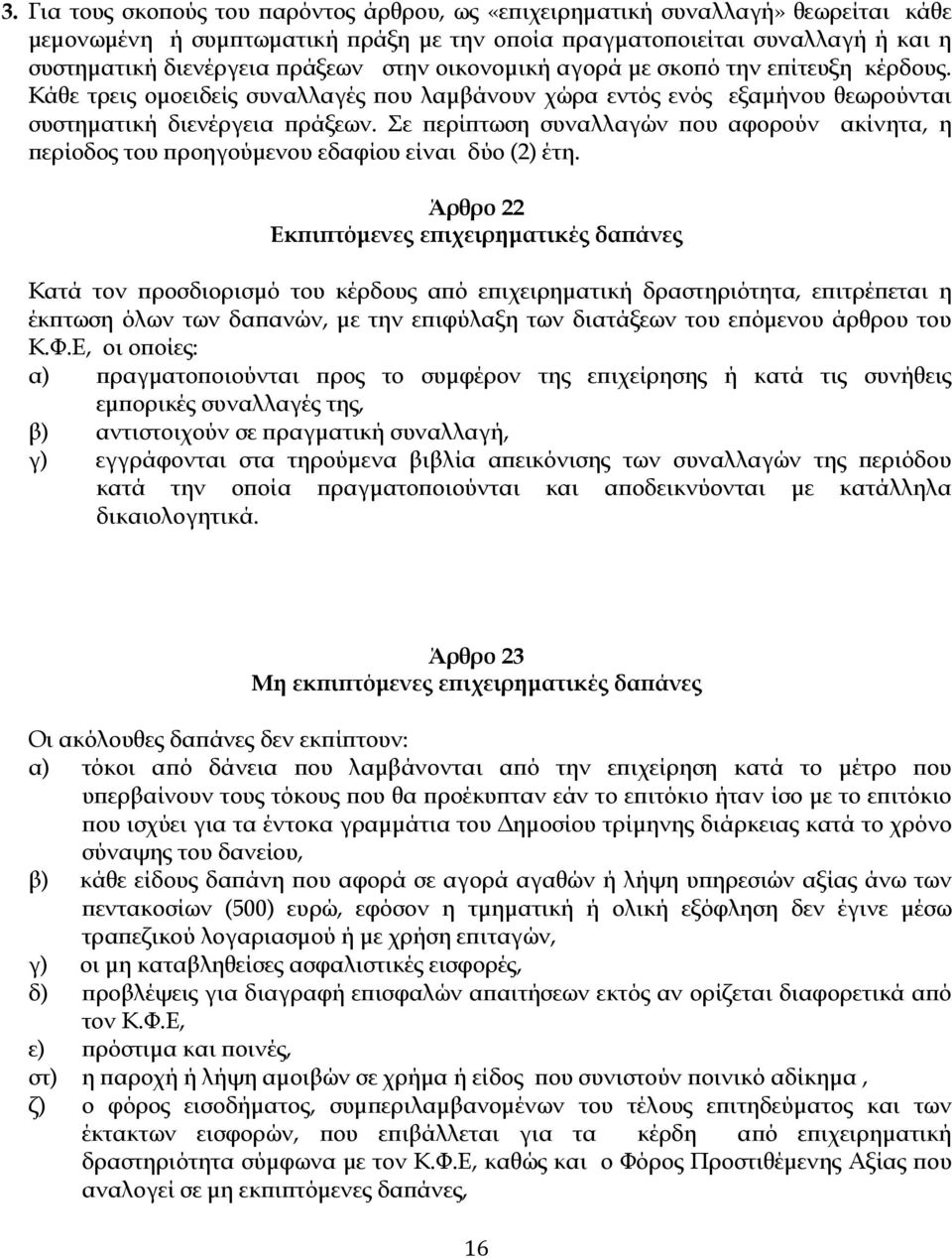 3. Για τους σκοπούς του παρόντος άρθρου, ως «επιχειρηματική συναλλαγή» θεωρείται κάθε μεμονωμένη ή συμπτωματική πράξη με την οποία πραγματοποιείται συναλλαγή ή και η συστηματική διενέργεια πράξεων στην οικονομική αγορά με σκοπό την επίτευξη κέρδους. Κάθε τρεις ομοειδείς συναλλαγές που λαμβάνουν χώρα εντός ενός εξαμήνου θεωρούνται συστηματική διενέργεια πράξεων. Σε περίπτωση συναλλαγών που αφορούν ακίνητα, η περίοδος του προηγούμενου εδαφίου είναι δύο (2) έτη.

Άρθρο 22
Εκπιπτόμενες επιχειρηματικές δαπάνες

Κατά τον προσδιορισμό του κέρδους από επιχειρηματική δραστηριότητα, επιτρέπεται η έκπτωση όλων των δαπανών, με την επιφύλαξη των διατάξεων του επόμενου άρθρου του Κ.Φ.Ε, οι οποίες:
α) πραγματοποιούνται προς το συμφέρον της επιχείρησης ή κατά τις συνήθεις εμπορικές συναλλαγές της,
β) αντιστοιχούν σε πραγματική συναλλαγή,
γ) εγγράφονται στα τηρούμενα βιβλία απεικόνισης των συναλλαγών της περιόδου κατά την οποία πραγματοποιούνται και αποδεικνύονται με κατάλληλα δικαιολογητικά.

Άρθρο 23
Μη εκπιπτόμενες επιχειρηματικές δαπάνες

Οι ακόλουθες δαπάνες δεν εκπίπτουν:
α) τόκοι από δάνεια που λαμβάνονται από την επιχείρηση κατά το μέτρο που υπερβαίνουν τους τόκους που θα προέκυπταν εάν το επιτόκιο ήταν ίσο με το επιτόκιο που ισχύει για τα έντοκα γραμμάτια του Δημοσίου τρίμηνης διάρκειας κατά το χρόνο σύναψης του δανείου,
β) κάθε είδους δαπάνη που αφορά σε αγορά αγαθών ή λήψη υπηρεσιών αξίας άνω των πεντακοσίων (500) ευρώ, εφόσον η τμηματική ή ολική εξόφληση δεν έγινε μέσω τραπεζικού λογαριασμού ή με χρήση επιταγών,
γ) οι μη καταβληθείσες ασφαλιστικές εισφορές,
δ) προβλέψεις για διαγραφή επισφαλών απαιτήσεων εκτός αν ορίζεται διαφορετικά από τον Κ.Φ.Ε,
ε) πρόστιμα και ποινές,
στ) η παροχή ή λήψη αμοιβών σε χρήμα ή είδος που συνιστούν ποινικό αδίκημα ,
ζ) ο φόρος εισοδήματος, συμπεριλαμβανομένων του τέλους επιτηδεύματος και των έκτακτων εισφορών, που επιβάλλεται για τα κέρδη από επιχειρηματική δραστηριότητα σύμφωνα με τον Κ.Φ.Ε, καθώς και ο Φόρος Προστιθέμενης Αξίας που αναλογεί σε μη εκπιπτόμενες δαπάνες,

16